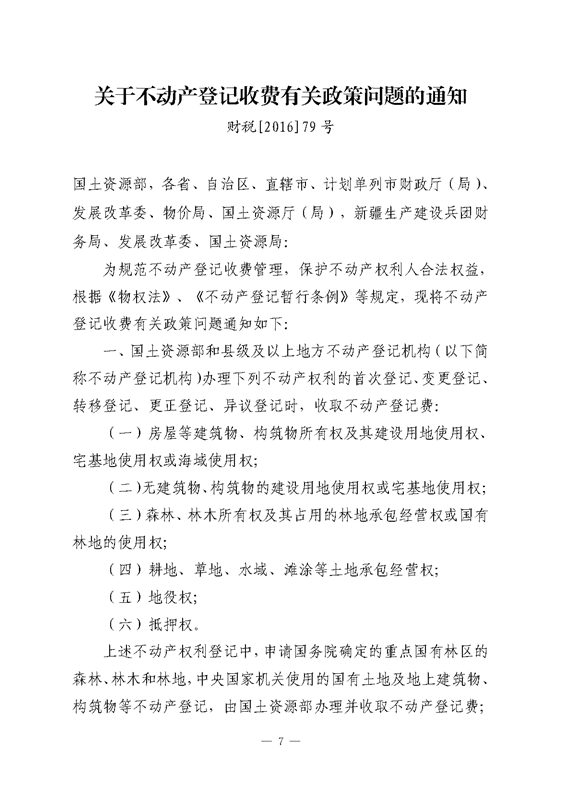 关于不动产登记收费有关政策问题的通知

财税[2016]79号

国土资源部，各省、自治区、直辖市、计划单列市财政厅（局）、发展改革委、物价局、国土资源厅（局），新疆生产建设兵团财务局、发展改革委、国土资源局：

为规范不动产登记收费管理，保护不动产权利人合法权益，根据《物权法》、《不动产登记暂行条例》等规定，现将不动产登记收费有关政策问题通知如下：

一、国土资源部和县级及以上地方不动产登记机构（以下简称不动产登记机构）办理下列不动产权利的首次登记、变更登记、转移登记、更正登记、异议登记时，收取不动产登记费：

（一）房屋等建筑物、构筑物所有权及其建设用地使用权、宅基地使用权或海域使用权；

（二）无建筑物、构筑物的建设用地使用权或宅基地使用权；

（三）森林、林木所有权及其占用的林地承包经营权或国有林地的使用权；

（四）耕地、草地、水域、滩涂等土地承包经营权；

（五）地役权；

（六）抵押权。

上述不动产权利登记中，申请国务院确定的重点国有林区的森林、林木和林地，中央国家机关使用的国有土地及地上建筑物、构筑物等不动产登记，由国土资源部办理并收取不动产登记费；

— 7 —